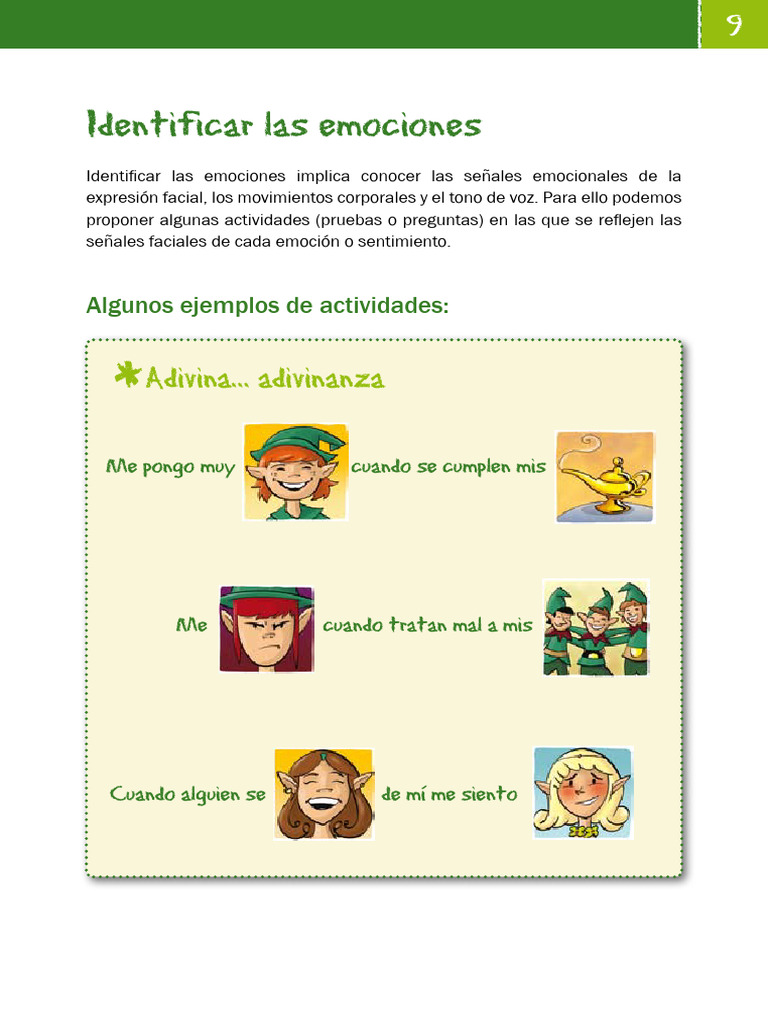 9

Identificar las emociones

Identificar las emociones implica conocer las señales emocionales de la expresión facial, los movimientos corporales y el tono de voz. Para ello podemos proponer algunas actividades (pruebas o preguntas) en las que se reflejen las señales faciales de cada emoción o sentimiento.

Algunos ejemplos de actividades:

Adivina... adivinanza

Me pongo muy cuando se cumplen mis

Me cuando tratan mal a mis

Cuando alguien se de mí me siento